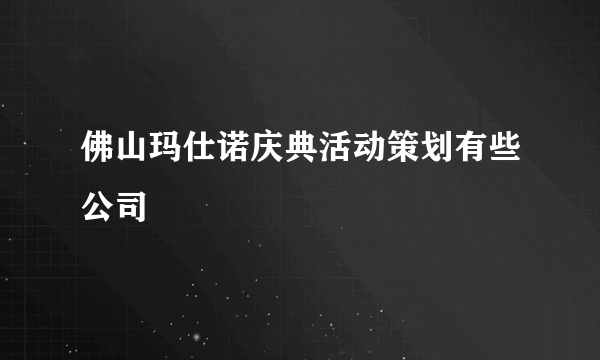 佛山玛仕诺庆典活动策划有些公司